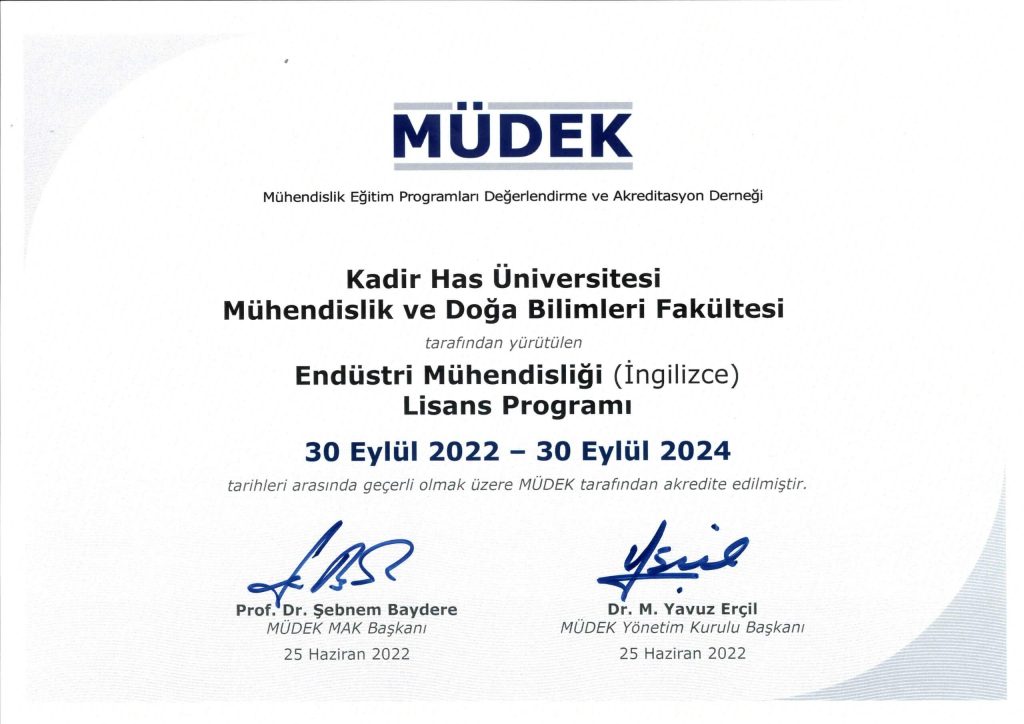 MÜDEK

Mühendislik Eğitim Programları Değerlendirme ve Akreditasyon Derneği

Kadir Has Üniversitesi
Mühendislik ve Doğa Bilimleri Fakültesi

tarafından yürütülen

Endüstri Mühendisliği (İngilizce)
Lisans Programı

30 Eylül 2022 – 30 Eylül 2024

tarihleri arasında geçerli olmak üzere MÜDEK tarafından akredite edilmiştir.

Prof. Dr. Şebnem Baydere
MÜDEK MAK Başkanı
25 Haziran 2022

Dr. M. Yavuz Erçil
MÜDEK Yönetim Kurulu Başkanı
25 Haziran 2022